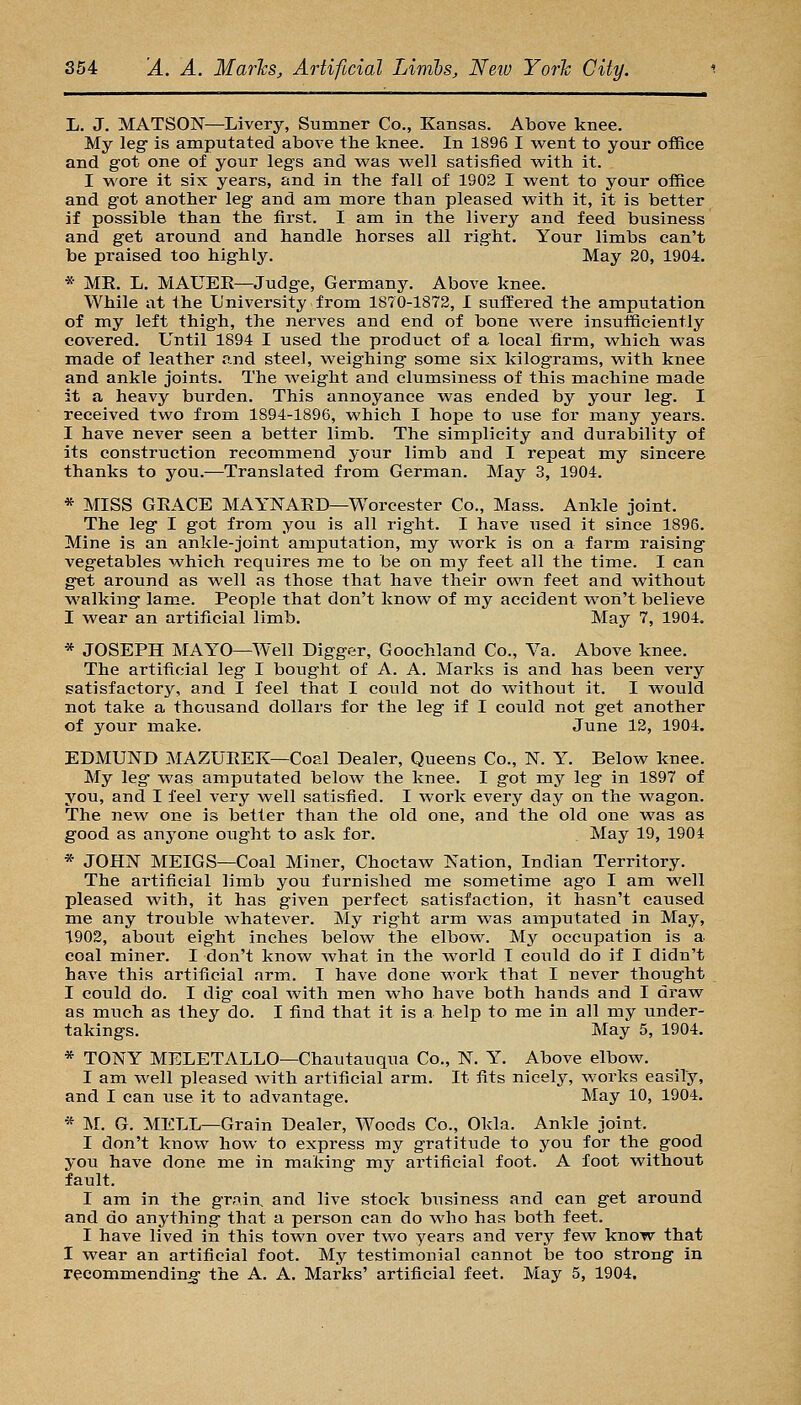 354 A. A. Marks, Artificial Limbs, New York City.

L. J. MATSON—Livery, Sumner Co., Kansas. Above knee.

My leg is amputated above the knee. In 1896 I went to your office and got one of your legs and was well satisfied with it.

I wore it six years, and in the fall of 1902 I went to your office and got another leg and am more than pleased with it, it is better if possible than the first. I am in the livery and feed business and get around and handle horses all right. Your limbs can't be praised too highly. May 20, 1904.

* MR. L. MAUER—Judge, Germany. Above knee.

While at the University from 1870-1872, I suffered the amputation of my left thigh, the nerves and end of bone were insufficiently covered. Until 1894 I used the product of a local firm, which was made of leather and steel, weighing some six kilograms, with knee and ankle joints. The weight and clumsiness of this machine made it a heavy burden. This annoyance was ended by your leg. I received two from 1894-1896, which I hope to use for many years. I have never seen a better limb. The simplicity and durability of its construction recommend your limb and I repeat my sincere thanks to you.—Translated from German. May 3, 1904.

* MISS GRACE MAYNARD—Worcester Co., Mass. Ankle joint.

The leg I got from you is all right. I have used it since 1896. Mine is an ankle-joint amputation, my work is on a farm raising vegetables which requires me to be on my feet all the time. I can get around as well as those that have their own feet and without walking lame. People that don't know of my accident won't believe I wear an artificial limb. May 7, 1904.

* JOSEPH MAYO—Well Digger, Goochland Co., Va. Above knee.

The artificial leg I bought of A. A. Marks is and has been very satisfactory, and I feel that I could not do without it. I would not take a thousand dollars for the leg if I could not get another of your make. June 12, 1904.

EDMUND MAZUREK—Coal Dealer, Queens Co., N. Y. Below knee.

My leg was amputated below the knee. I got my leg in 1897 of you, and I feel very well satisfied. I work every day on the wagon. The new one is better than the old one, and the old one was as good as anyone ought to ask for. May 19, 1904

* JOHN MEIGS—Coal Miner, Choctaw Nation, Indian Territory.

The artificial limb you furnished me sometime ago I am well pleased with, it has given perfect satisfaction, it hasn't caused me any trouble whatever. My right arm was amputated in May, 1902, about eight inches below the elbow. My occupation is a coal miner. I don't know what in the world I could do if I didn't have this artificial arm. I have done work that I never thought I could do. I dig coal with men who have both hands and I draw as much as they do. I find that it is a help to me in all my undertakings. May 5, 1904.

* TONY MELETALLO—Chautauqua Co., N. Y. Above elbow.

I am well pleased with artificial arm. It fits nicely, works easily, and I can use it to advantage. May 10, 1904.

* M. G. MELL—Grain Dealer, Woods Co., Okla. Ankle joint.

I don't know how to express my gratitude to you for the good you have done me in making my artificial foot. A foot without fault.

I am in the grain and live stock business and can get around and do anything that a person can do who has both feet.

I have lived in this town over two years and very few know that I wear an artificial foot. My testimonial cannot be too strong in recommending the A. A. Marks' artificial feet. May 5, 1904.